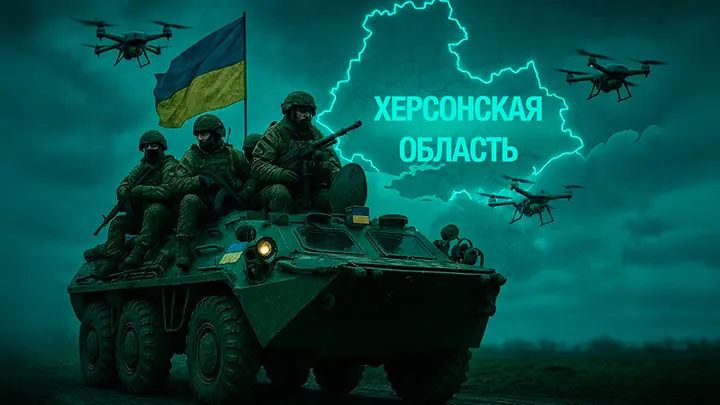 ХЕРСОНСКАЯ ОБЛАСТЬ